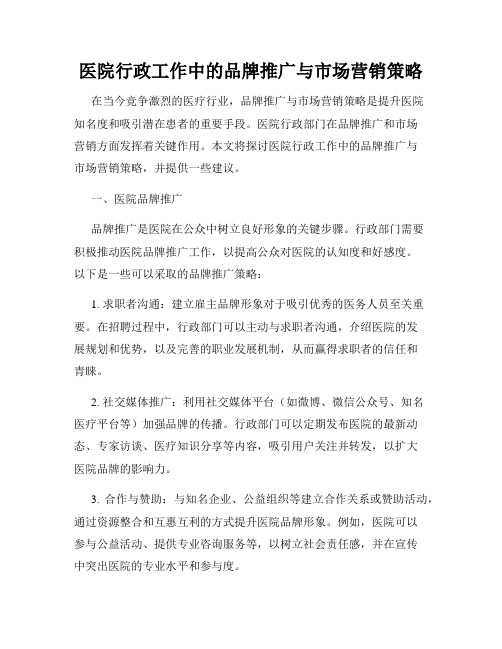 医院行政工作中的品牌推广与市场营销策略

在当今竞争激烈的医疗行业，品牌推广与市场营销策略是提升医院知名度和吸引潜在患者的重要手段。医院行政部门在品牌推广和市场营销方面发挥着关键作用。本文将探讨医院行政工作中的品牌推广与市场营销策略，并提供一些建议。

一、医院品牌推广

品牌推广是医院在公众中树立良好形象的关键步骤。行政部门需要积极推动医院品牌推广工作，以提高公众对医院的认知度和好感度。以下是一些可以采取的品牌推广策略：

1. 求职者沟通：建立雇主品牌形象对于吸引优秀的医务人员至关重要。在招聘过程中，行政部门可以主动与求职者沟通，介绍医院的发展规划和优势，以及完善的职业发展机制，从而赢得求职者的信任和青睐。

2. 社交媒体推广：利用社交媒体平台（如微博、微信公众号、知名医疗平台等）加强品牌的传播。行政部门可以定期发布医院的最新动态、专家访谈、医疗知识分享等内容，吸引用户关注并转发，以扩大医院品牌的影响力。

3. 合作与赞助：与知名企业、公益组织等建立合作关系或赞助活动，通过资源整合和互惠互利的方式提升医院品牌形象。例如，医院可以参与公益活动、提供专业咨询服务等，以树立社会责任感，并在宣传中突出医院的专业水平和参与度。